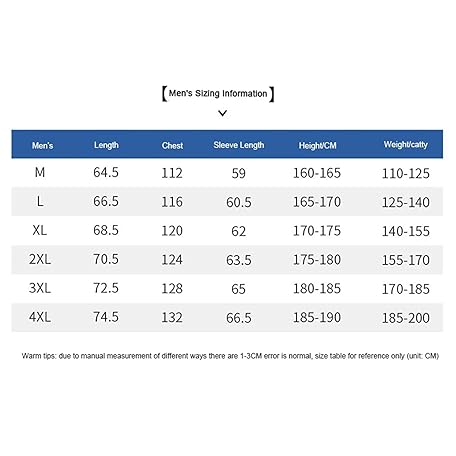 【Men's Sizing Information】

| Men's | Length | Chest | Sleeve Length | Height/CM | Weight/catty |
|---|---|---|---|---|---|
| M | 64.5 | 112 | 59 | 160-165 | 110-125 |
| L | 66.5 | 116 | 60.5 | 165-170 | 125-140 |
| XL | 68.5 | 120 | 62 | 170-175 | 140-155 |
| 2XL | 70.5 | 124 | 63.5 | 175-180 | 155-170 |
| 3XL | 72.5 | 128 | 65 | 180-185 | 170-185 |
| 4XL | 74.5 | 132 | 66.5 | 185-190 | 185-200 |

Warm tips: due to manual measurement of different ways there are 1-3CM error is normal, size table for reference only (unit: CM)